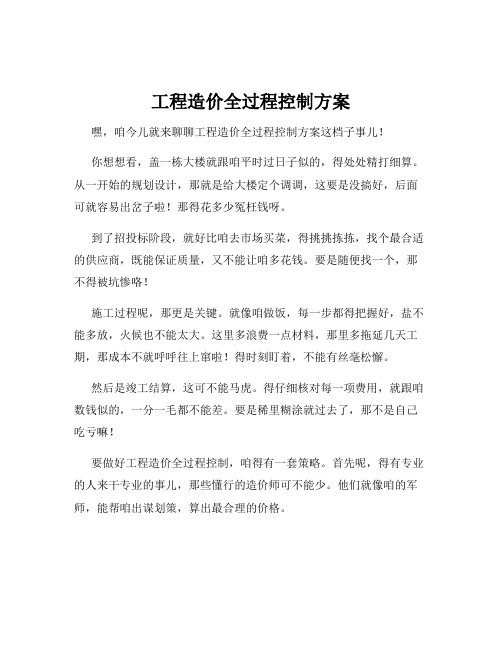 工程造价全过程控制方案

嘿，咱今儿就来聊聊工程造价全过程控制方案这档子事儿！

你想想看，盖一栋大楼就跟咱平时过日子似的，得处处精打细算。从一开始的规划设计，那就是给大楼定个调调，这要是没搞好，后面可就容易出岔子啦！那得花多少冤枉钱呀。

到了招投标阶段，就好比咱去市场买菜，得挑挑拣拣，找个最合适的供应商，既能保证质量，又不能让咱多花钱。要是随便找一个，那不得被坑惨咯！

施工过程呢，那更是关键。就像咱做饭，每一步都得把握好，盐不能多放，火候也不能太大。这里多浪费一点材料，那里多拖延几天工期，那成本不就呼呼往上窜啦！得时刻盯着，不能有丝毫松懈。

然后是竣工结算，这可不能马虎。得仔细核对每一项费用，就跟咱数钱似的，一分一毛都不能差。要是稀里糊涂就过去了，那不是自己吃亏嘛！

要做好工程造价全过程控制，咱得有一套策略。首先呢，得有专业的人来干专业的事儿，那些懂行的造价师可不能少。他们就像咱的军师，能帮咱出谋划策，算出最合理的价格。